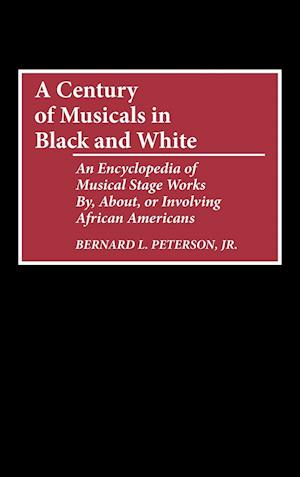 A Century of Musicals in Black and White

An Encyclopedia of Musical Stage Works By, About, or Involving African Americans

BERNARD L. PETERSON, JR.